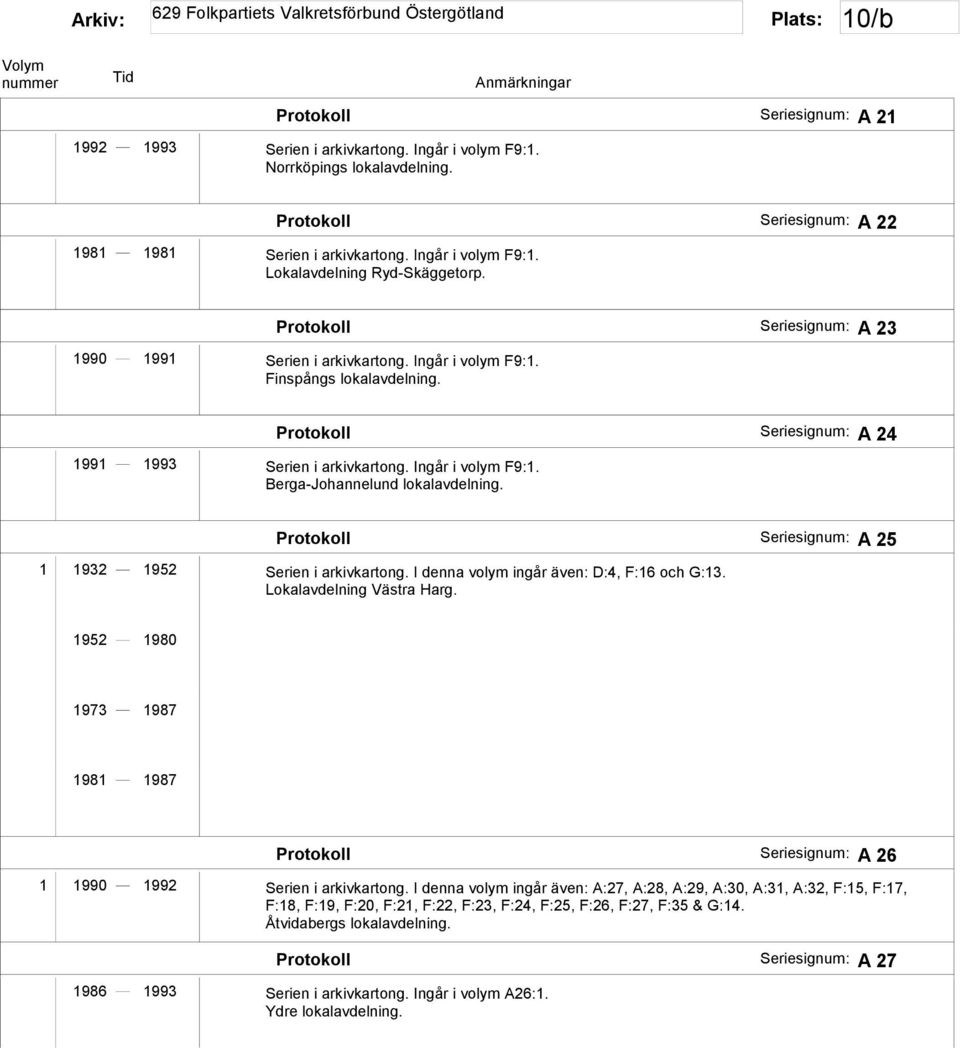 Arkiv: 629 Folkpartiets Valkretsförbund Östergötland Plats: 10/b

Volym nummer Tid Anmärkningar

Protokoll Seriesignum: A 21

1992 — 1993 Serien i arkivkartong. Ingår i volym F9:1. Norrköpings lokalavdelning.

Protokoll Seriesignum: A 22

1981 — 1981 Serien i arkivkartong. Ingår i volym F9:1. Lokalavdelning Ryd-Skäggetorp.

Protokoll Seriesignum: A 23

1990 — 1991 Serien i arkivkartong. Ingår i volym F9:1. Finspångs lokalavdelning.

Protokoll Seriesignum: A 24

1991 — 1993 Serien i arkivkartong. Ingår i volym F9:1. Berga-Johannelund lokalavdelning.

Protokoll Seriesignum: A 25

1 1932 — 1952 Serien i arkivkartong. I denna volym ingår även: D:4, F:16 och G:13. Lokalavdelning Västra Harg.

1952 — 1980

1973 — 1987

1981 — 1987

Protokoll Seriesignum: A 26

1 1990 — 1992 Serien i arkivkartong. I denna volym ingår även: A:27, A:28, A:29, A:30, A:31, A:32, F:15, F:17, F:18, F:19, F:20, F:21, F:22, F:23, F:24, F:25, F:26, F:27, F:35 & G:14. Åtvidabergs lokalavdelning.

Protokoll Seriesignum: A 27

1986 — 1993 Serien i arkivkartong. Ingår i volym A26:1. Ydre lokalavdelning.